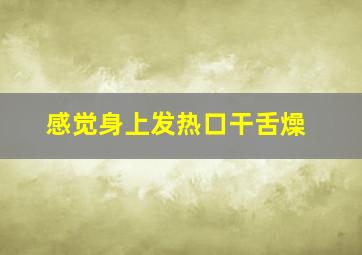 感觉身上发热口干舌燥